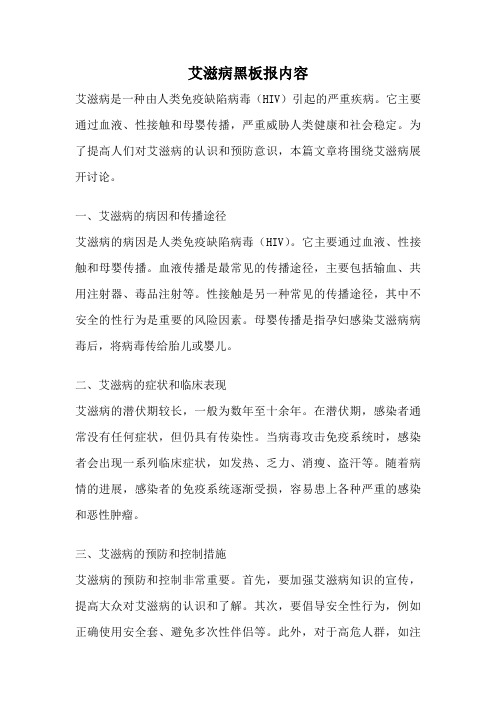 艾滋病黑板报内容

艾滋病是一种由人类免疫缺陷病毒（HIV）引起的严重疾病。它主要通过血液、性接触和母婴传播，严重威胁人类健康和社会稳定。为了提高人们对艾滋病的认识和预防意识，本篇文章将围绕艾滋病展开讨论。

一、艾滋病的病因和传播途径

艾滋病的病因是人类免疫缺陷病毒（HIV）。它主要通过血液、性接触和母婴传播。血液传播是最常见的传播途径，主要包括输血、共用注射器、毒品注射等。性接触是另一种常见的传播途径，其中不安全的性行为是重要的风险因素。母婴传播是指孕妇感染艾滋病病毒后，将病毒传给胎儿或婴儿。

二、艾滋病的症状和临床表现

艾滋病的潜伏期较长，一般为数年至十余年。在潜伏期，感染者通常没有任何症状，但仍具有传染性。当病毒攻击免疫系统时，感染者会出现一系列临床症状，如发热、乏力、消瘦、盗汗等。随着病情的进展，感染者的免疫系统逐渐受损，容易患上各种严重的感染和恶性肿瘤。

三、艾滋病的预防和控制措施

艾滋病的预防和控制非常重要。首先，要加强艾滋病知识的宣传，提高大众对艾滋病的认识和了解。其次，要倡导安全性行为，例如正确使用安全套、避免多次性伴侣等。此外，对于高危人群，如注